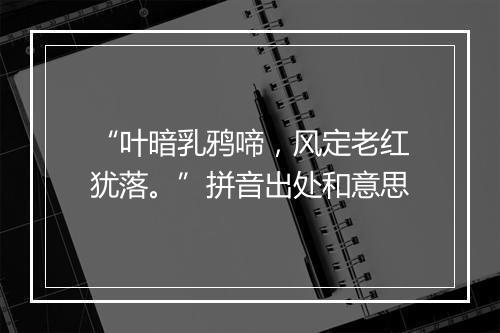 “叶暗乳鸦啼，风定老红犹落。”拼音出处和意思